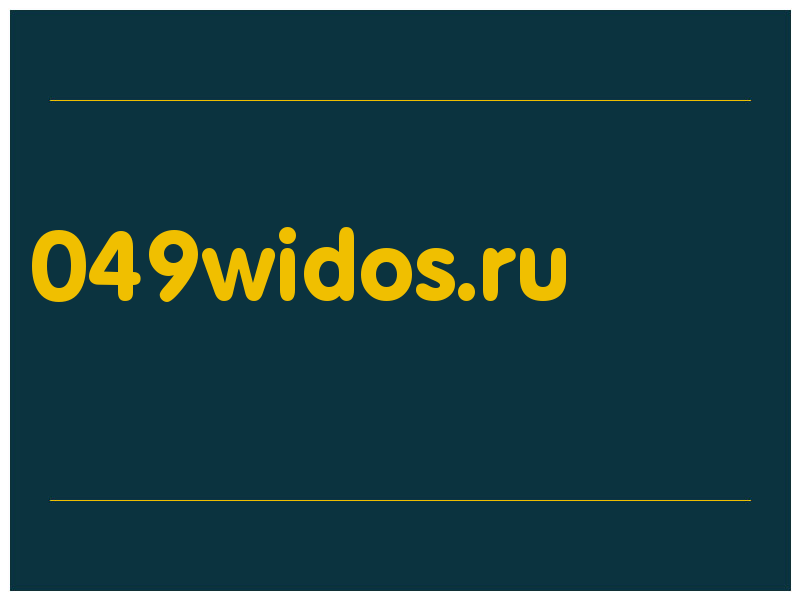 049widos.ru